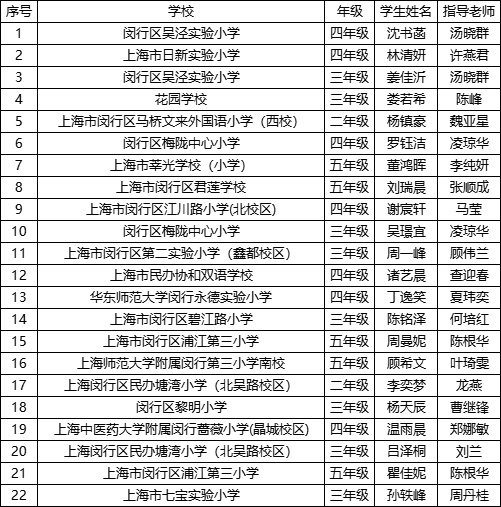 | 序号 | 学校 | 年级 | 学生姓名 | 指导老师 |
|---|---|---|---|---|
| 1 | 闵行区吴泾实验小学 | 四年级 | 沈书菡 | 汤晓群 |
| 2 | 上海市日新实验小学 | 四年级 | 林清妍 | 许燕君 |
| 3 | 闵行区吴泾实验小学 | 三年级 | 姜佳沂 | 汤晓群 |
| 4 | 花园学校 | 三年级 | 娄若希 | 陈峰 |
| 5 | 上海市闵行区马桥文来外国语小学（西校） | 二年级 | 杨镇豪 | 魏亚星 |
| 6 | 闵行区梅陇中心小学 | 四年级 | 罗钰洁 | 凌琼华 |
| 7 | 上海市莘光学校（小学） | 五年级 | 董鸿晖 | 李纯妍 |
| 8 | 上海市闵行区君莲学校 | 五年级 | 刘瑞晨 | 张顺成 |
| 9 | 上海市闵行区江川路小学(北校区) | 四年级 | 谢宸轩 | 马莹 |
| 10 | 闵行区梅陇中心小学 | 三年级 | 吴璟宜 | 凌琼华 |
| 11 | 上海市闵行区第二实验小学（鑫都校区） | 三年级 | 周一峰 | 顾伟兰 |
| 12 | 上海市民办协和双语学校 | 四年级 | 诸艺晨 | 查迎春 |
| 13 | 华东师范大学闵行永德实验小学 | 四年级 | 丁逸笑 | 夏玮奕 |
| 14 | 上海市闵行区碧江路小学 | 三年级 | 陈铭泽 | 何培红 |
| 15 | 上海市闵行区浦江第三小学 | 五年级 | 周曼妮 | 陈根华 |
| 16 | 上海师范大学附属闵行第三小学南校 | 五年级 | 顾希文 | 叶琦雯 |
| 17 | 上海闵行区民办塘湾小学（北吴路校区） | 二年级 | 李奕梦 | 龙燕 |
| 18 | 闵行区黎明小学 | 三年级 | 杨天辰 | 曹继锋 |
| 19 | 上海中医药大学附属闵行蔷薇小学(晶城校区) | 四年级 | 温雨晨 | 郑娜敏 |
| 20 | 上海闵行区民办塘湾小学（北吴路校区） | 三年级 | 吕泽桐 | 刘兰 |
| 21 | 上海市闵行区浦江第三小学 | 五年级 | 瞿佳妮 | 陈根华 |
| 22 | 上海市七宝实验小学 | 三年级 | 孙轶峰 | 周丹桂 |